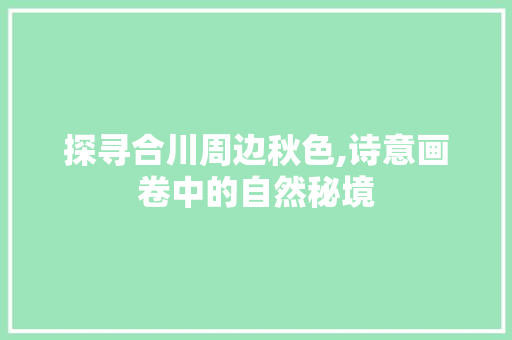 探寻合川周边秋色,诗意画卷中的自然秘境